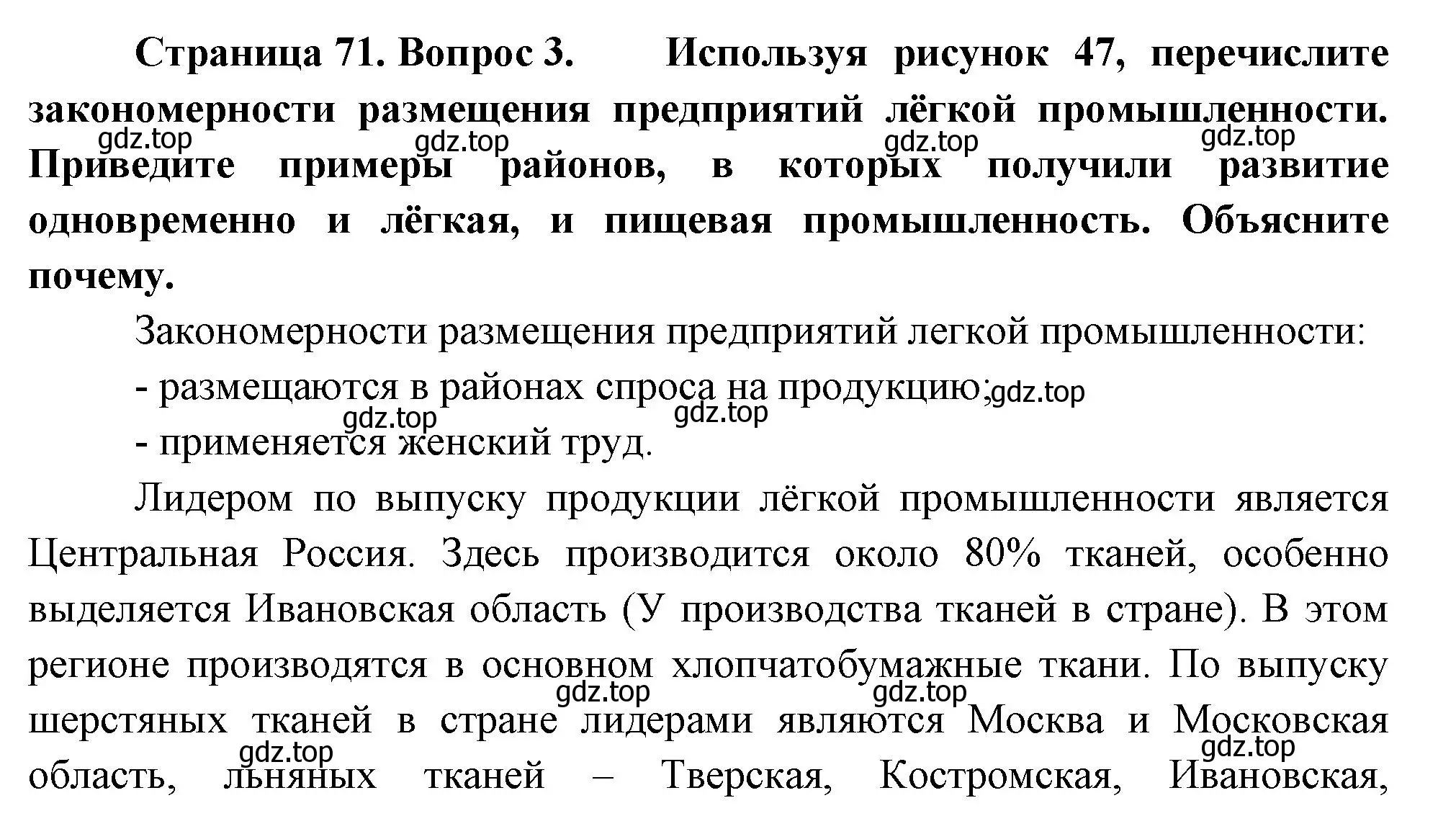 Страница 71. Вопрос 3. Используя рисунок 47, перечислите закономерности размещения предприятий лёгкой промышленности. Приведите примеры районов, в которых получили развитие одновременно и лёгкая, и пищевая промышленность. Объясните почему.

gdz.top gdz.top gdz.top gdz.top

Закономерности размещения предприятий легкой промышленности:

- размещаются в районах спроса на продукцию; gdz.top

gdz.top gdz.top

- применяется женский труд.

Лидером по выпуску продукции лёгкой промышленности является Центральная Россия. Здесь производится около 80% тканей, особенно выделяется Ивановская область (У производства тканей в стране). В этом регионе производятся в основном хлопчатобумажные ткани. По выпуску шерстяных тканей в стране лидерами являются Москва и Московская область, льняных тканей – Тверская, Костромская, Ивановская,

gdz.top gdz.top gdz.top gdz.top